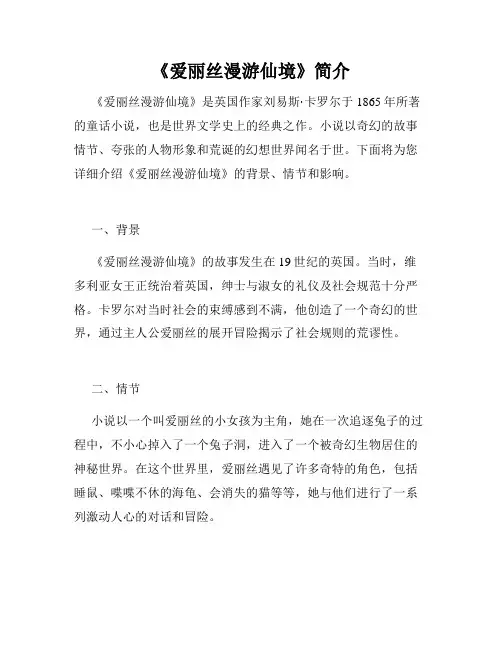 《爱丽丝漫游仙境》简介

《爱丽丝漫游仙境》是英国作家刘易斯·卡罗尔于 1865 年所著的童话小说，也是世界文学史上的经典之作。小说以奇幻的故事情节、夸张的人物形象和荒诞的幻想世界闻名于世。下面将为您详细介绍《爱丽丝漫游仙境》的背景、情节和影响。

一、背景

《爱丽丝漫游仙境》的故事发生在 19 世纪的英国。当时，维多利亚女王正统治着英国，绅士与淑女的礼仪及社会规范十分严格。卡罗尔对当时社会的束缚感到不满，他创造了一个奇幻的世界，通过主人公爱丽丝的展开冒险揭示了社会规则的荒谬性。

二、情节

小说以一个叫爱丽丝的小女孩为主角，她在一次追逐兔子的过程中，不小心掉入了一个兔子洞，进入了一个被奇幻生物居住的神秘世界。在这个世界里，爱丽丝遇见了许多奇特的角色，包括睡鼠、喋喋不休的海龟、会消失的猫等等，她与他们进行了一系列激动人心的对话和冒险。